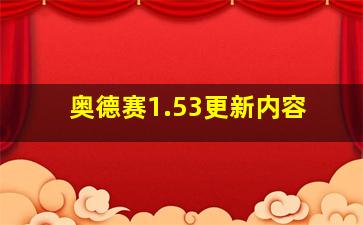 奥德赛1.53更新内容